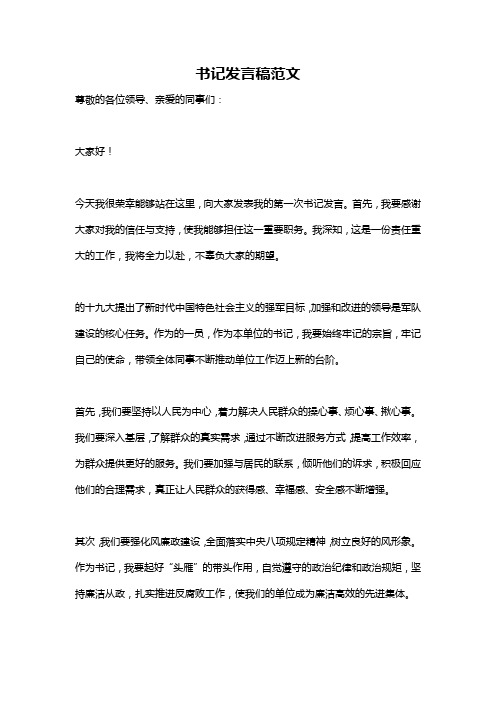 书记发言稿范文

尊敬的各位领导、亲爱的同事们：

大家好！

今天我很荣幸能够站在这里，向大家发表我的第一次书记发言。首先，我要感谢大家对我的信任与支持，使我能够担任这一重要职务。我深知，这是一份责任重大的工作，我将全力以赴，不辜负大家的期望。

的十九大提出了新时代中国特色社会主义的强军目标，加强和改进的领导是军队建设的核心任务。作为的一员，作为本单位的书记，我要始终牢记的宗旨，牢记自己的使命，带领全体同事不断推动单位工作迈上新的台阶。

首先，我们要坚持以人民为中心，着力解决人民群众的操心事、烦心事、揪心事。我们要深入基层，了解群众的真实需求，通过不断改进服务方式，提高工作效率，为群众提供更好的服务。我们要加强与居民的联系，倾听他们的诉求，积极回应他们的合理需求，真正让人民群众的获得感、幸福感、安全感不断增强。

其次，我们要强化风廉政建设，全面落实中央八项规定精神，树立良好的风形象。作为书记，我要起好“头雁”的带头作用，自觉遵守的政治纪律和政治规矩，坚持廉洁从政，扎实推进反腐败工作，使我们的单位成为廉洁高效的先进集体。